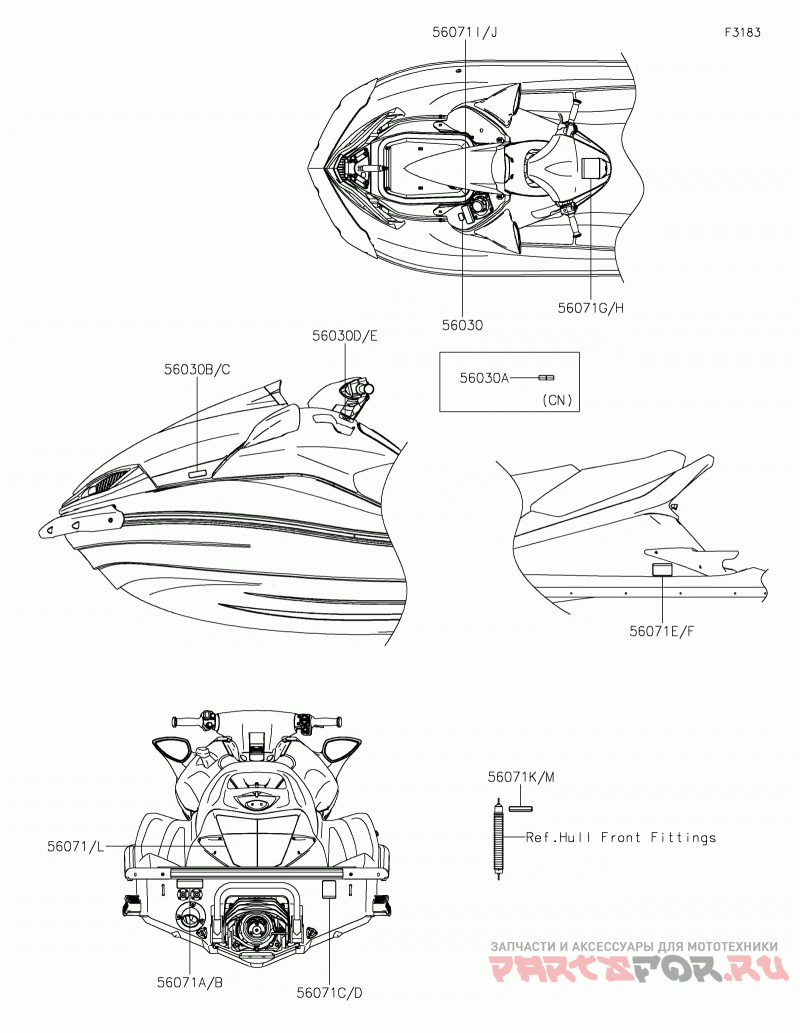 F3183

56071I/J

56030

56071G/H

56030D/E

56030B/C

56030A

(CN)

56071E/F

56071K/M

Ref.Hull Front Fittings

56071/L

56071A/B

56071C/D

ЗАПЧАСТИ И АКСЕССУАРЫ ДЛЯ МОТОТЕХНИКИ
PARTSFOR.RU